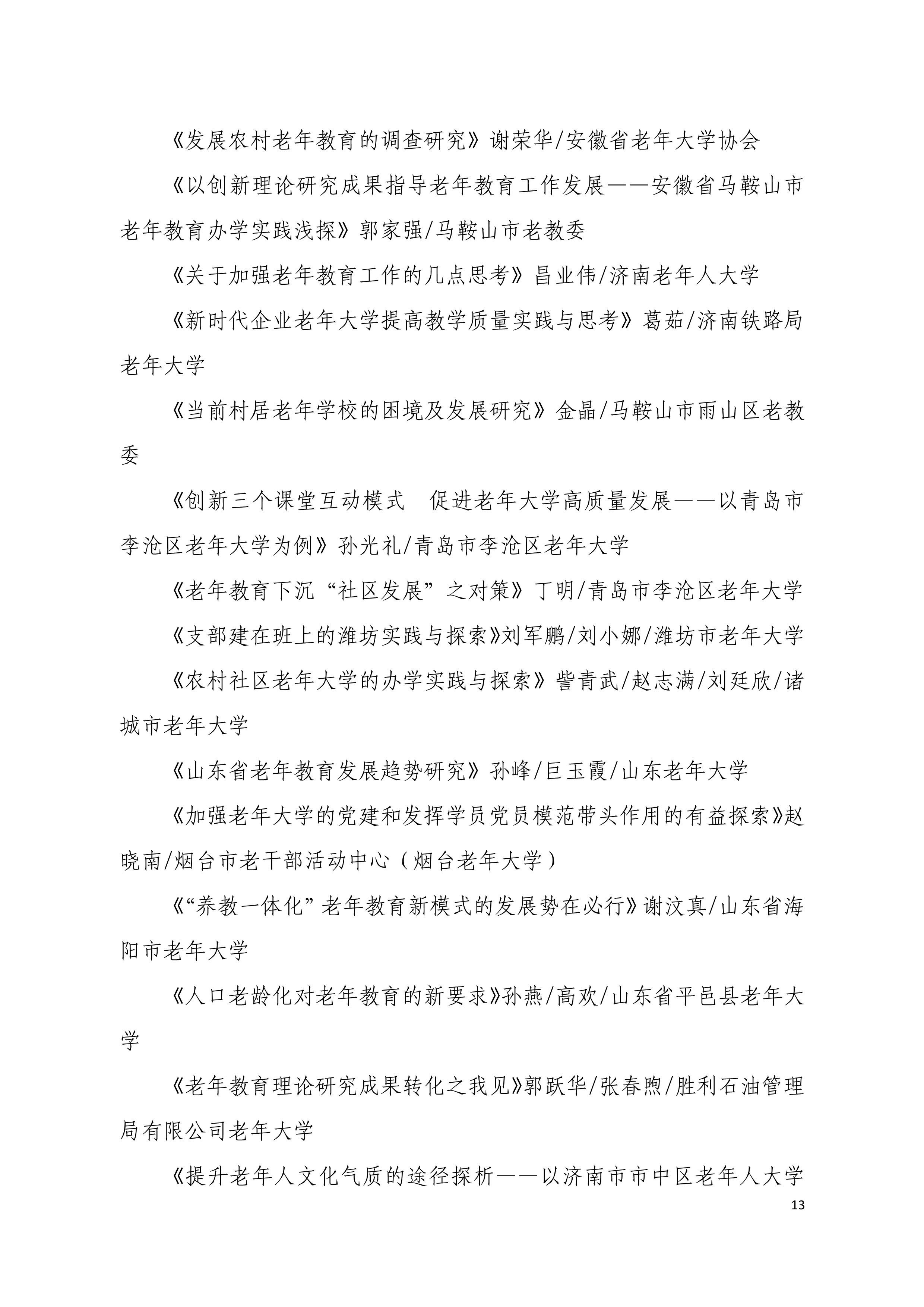 《发展农村老年教育的调查研究》谢荣华/安徽省老年大学协会

《以创新理论研究成果指导老年教育工作发展——安徽省马鞍山市老年教育办学实践浅探》郭家强/马鞍山市老教委

《关于加强老年教育工作的几点思考》昌业伟/济南老年人大学

《新时代企业老年大学提高教学质量实践与思考》葛茹/济南铁路局老年大学

《当前村居老年学校的困境及发展研究》金晶/马鞍山市雨山区老教委

《创新三个课堂互动模式　促进老年大学高质量发展——以青岛市李沧区老年大学为例》孙光礼/青岛市李沧区老年大学

《老年教育下沉“社区发展”之对策》丁明/青岛市李沧区老年大学

《支部建在班上的潍坊实践与探索》刘军鹏/刘小娜/潍坊市老年大学

《农村社区老年大学的办学实践与探索》訾青武/赵志满/刘廷欣/诸城市老年大学

《山东省老年教育发展趋势研究》孙峰/巨玉霞/山东老年大学

《加强老年大学的党建和发挥学员党员模范带头作用的有益探索》赵晓南/烟台市老干部活动中心（烟台老年大学）

《“养教一体化”老年教育新模式的发展势在必行》谢汶真/山东省海阳市老年大学

《人口老龄化对老年教育的新要求》孙燕/高欢/山东省平邑县老年大学

《老年教育理论研究成果转化之我见》郭跃华/张春煦/胜利石油管理局有限公司老年大学

《提升老年人文化气质的途径探析——以济南市市中区老年人大学

13